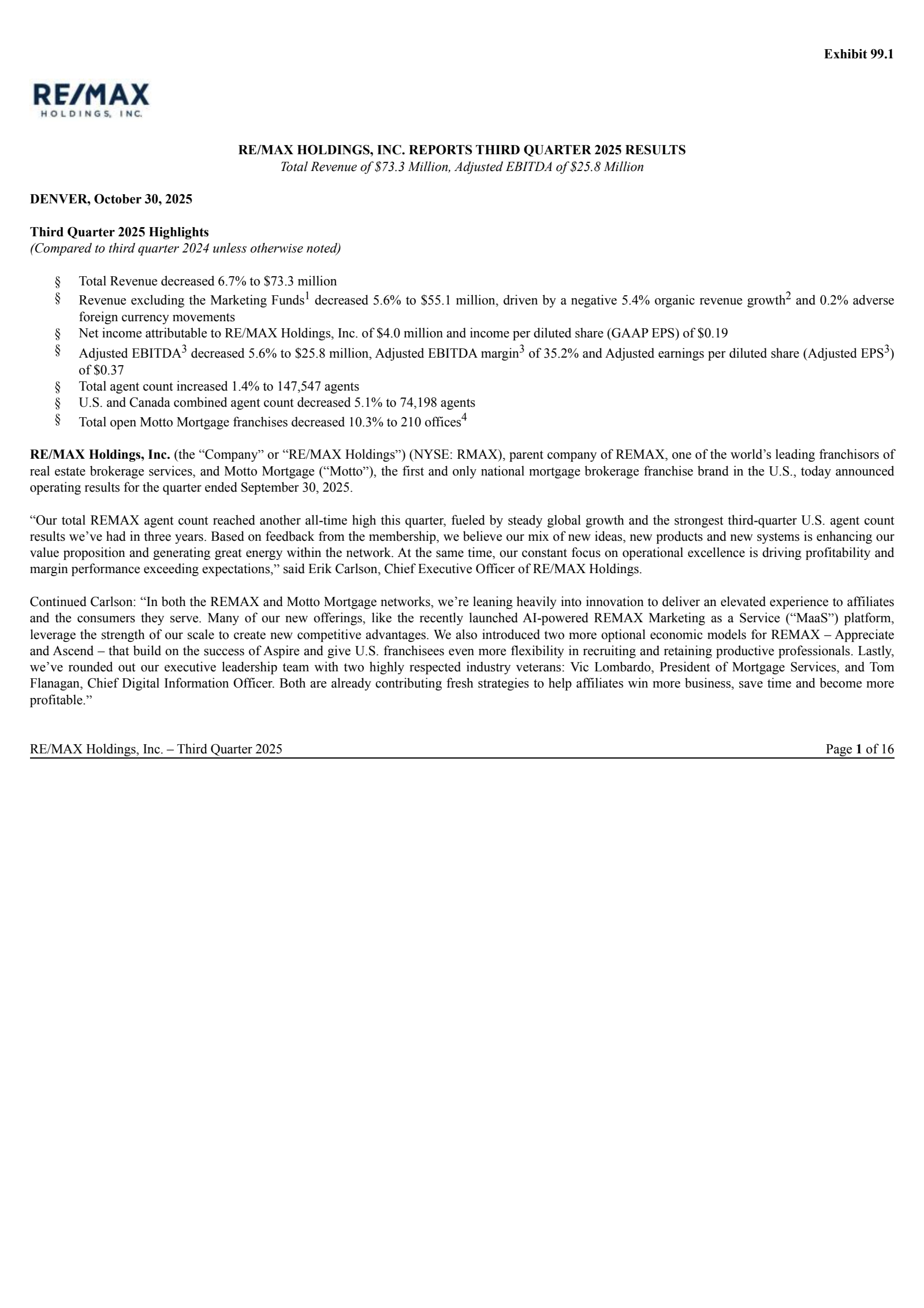 Exhibit 99.1

RE/MAX
HOLDINGS, INC.

RE/MAX HOLDINGS, INC. REPORTS THIRD QUARTER 2025 RESULTS
Total Revenue of \$73.3 Million, Adjusted EBITDA of \$25.8 Million

DENVER, October 30, 2025

Third Quarter 2025 Highlights
(Compared to third quarter 2024 unless otherwise noted)

§ Total Revenue decreased 6.7% to \$73.3 million
§ Revenue excluding the Marketing Funds$^1$ decreased 5.6% to \$55.1 million, driven by a negative 5.4% organic revenue growth$^2$ and 0.2% adverse foreign currency movements
§ Net income attributable to RE/MAX Holdings, Inc. of \$4.0 million and income per diluted share (GAAP EPS) of \$0.19
§ Adjusted EBITDA$^3$ decreased 5.6% to \$25.8 million, Adjusted EBITDA margin$^3$ of 35.2% and Adjusted earnings per diluted share (Adjusted EPS$^3$) of \$0.37
§ Total agent count increased 1.4% to 147,547 agents
§ U.S. and Canada combined agent count decreased 5.1% to 74,198 agents
§ Total open Motto Mortgage franchises decreased 10.3% to 210 offices$^4$

RE/MAX Holdings, Inc. (the “Company” or “RE/MAX Holdings”) (NYSE: RMAX), parent company of REMAX, one of the world’s leading franchisors of real estate brokerage services, and Motto Mortgage (“Motto”), the first and only national mortgage brokerage franchise brand in the U.S., today announced operating results for the quarter ended September 30, 2025.

“Our total REMAX agent count reached another all-time high this quarter, fueled by steady global growth and the strongest third-quarter U.S. agent count results we’ve had in three years. Based on feedback from the membership, we believe our mix of new ideas, new products and new systems is enhancing our value proposition and generating great energy within the network. At the same time, our constant focus on operational excellence is driving profitability and margin performance exceeding expectations,” said Erik Carlson, Chief Executive Officer of RE/MAX Holdings.

Continued Carlson: “In both the REMAX and Motto Mortgage networks, we’re leaning heavily into innovation to deliver an elevated experience to affiliates and the consumers they serve. Many of our new offerings, like the recently launched AI-powered REMAX Marketing as a Service (“MaaS”) platform, leverage the strength of our scale to create new competitive advantages. We also introduced two more optional economic models for REMAX – Appreciate and Ascend – that build on the success of Aspire and give U.S. franchisees even more flexibility in recruiting and retaining productive professionals. Lastly, we’ve rounded out our executive leadership team with two highly respected industry veterans: Vic Lombardo, President of Mortgage Services, and Tom Flanagan, Chief Digital Information Officer. Both are already contributing fresh strategies to help affiliates win more business, save time and become more profitable.”

RE/MAX Holdings, Inc. – Third Quarter 2025 Page 1 of 16